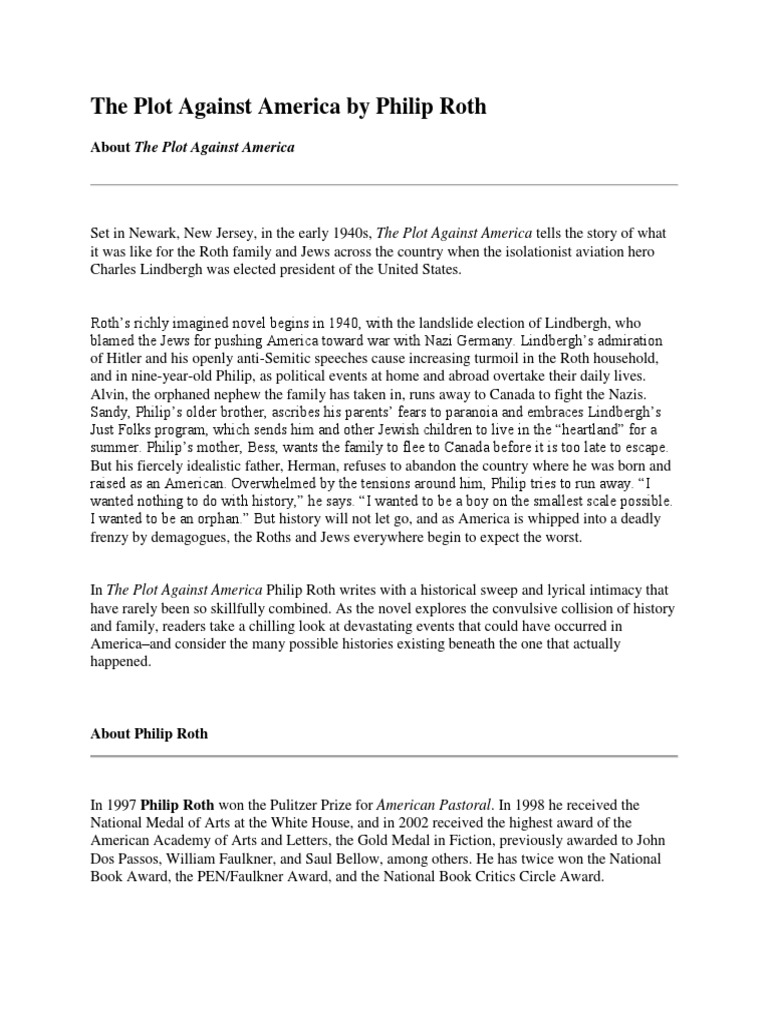 The Plot Against America by Philip Roth

About The Plot Against America

Set in Newark, New Jersey, in the early 1940s, The Plot Against America tells the story of what it was like for the Roth family and Jews across the country when the isolationist aviation hero Charles Lindbergh was elected president of the United States.

Roth's richly imagined novel begins in 1940, with the landslide election of Lindbergh, who blamed the Jews for pushing America toward war with Nazi Germany. Lindbergh's admiration of Hitler and his openly anti-Semitic speeches cause increasing turmoil in the Roth household, and in nine-year-old Philip, as political events at home and abroad overtake their daily lives. Alvin, the orphaned nephew the family has taken in, runs away to Canada to fight the Nazis. Sandy, Philip's older brother, ascribes his parents' fears to paranoia and embraces Lindbergh's Just Folks program, which sends him and other Jewish children to live in the "heartland" for a summer. Philip's mother, Bess, wants the family to flee to Canada before it is too late to escape. But his fiercely idealistic father, Herman, refuses to abandon the country where he was born and raised as an American. Overwhelmed by the tensions around him, Philip tries to run away. "I wanted nothing to do with history," he says. "I wanted to be a boy on the smallest scale possible. I wanted to be an orphan." But history will not let go, and as America is whipped into a deadly frenzy by demagogues, the Roths and Jews everywhere begin to expect the worst.

In The Plot Against America Philip Roth writes with a historical sweep and lyrical intimacy that have rarely been so skillfully combined. As the novel explores the convulsive collision of history and family, readers take a chilling look at devastating events that could have occurred in America–and consider the many possible histories existing beneath the one that actually happened.

About Philip Roth

In 1997 Philip Roth won the Pulitzer Prize for American Pastoral. In 1998 he received the National Medal of Arts at the White House, and in 2002 received the highest award of the American Academy of Arts and Letters, the Gold Medal in Fiction, previously awarded to John Dos Passos, William Faulkner, and Saul Bellow, among others. He has twice won the National Book Award, the PEN/Faulkner Award, and the National Book Critics Circle Award.